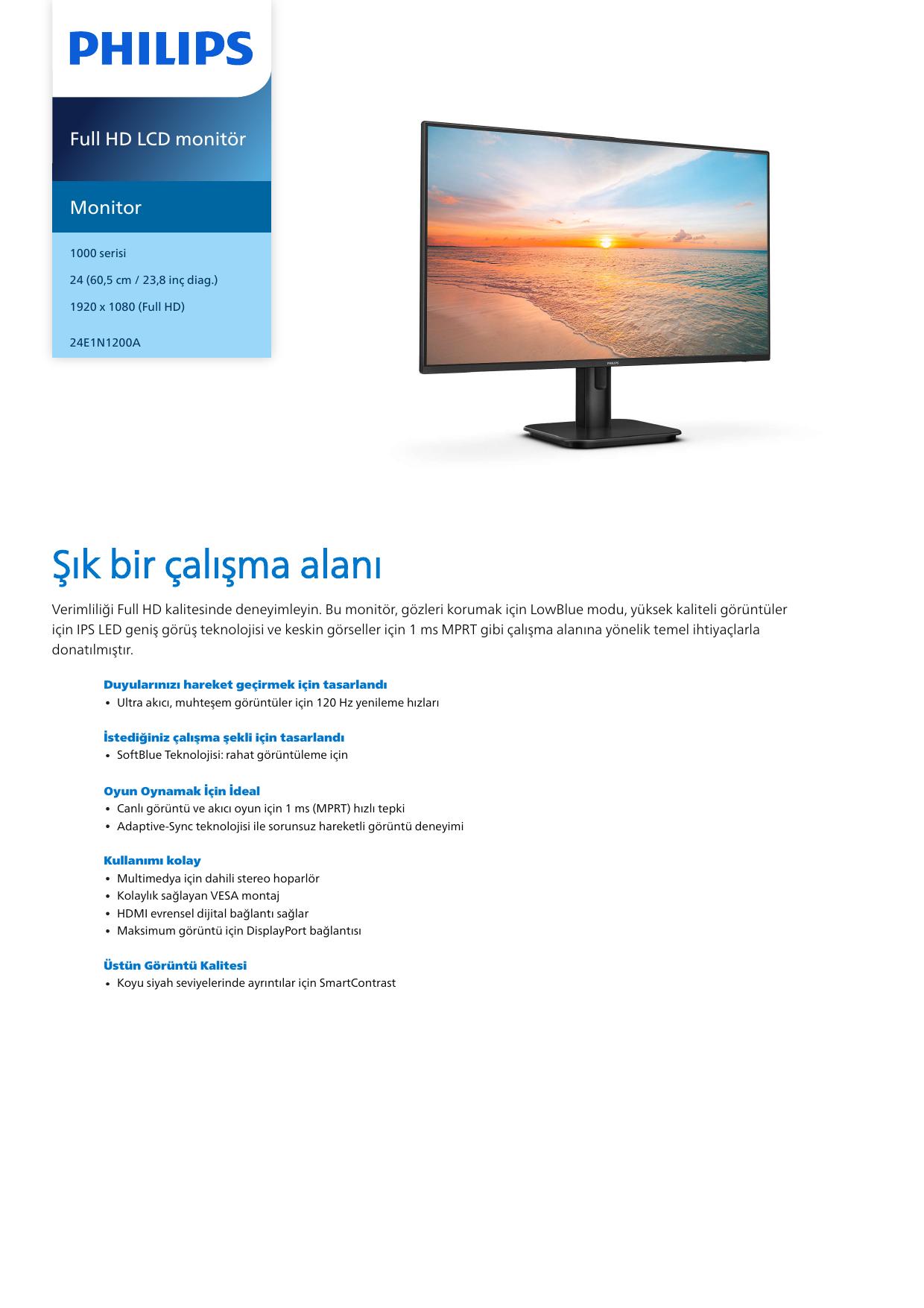 PHILIPS

Full HD LCD monitör

Monitor

1000 serisi

24 (60,5 cm / 23,8 inç diag.)

1920 x 1080 (Full HD)

24E1N1200A

PHILIPS

Şık bir çalışma alanı

Verimliliği Full HD kalitesinde deneyimleyin. Bu monitör, gözleri korumak için LowBlue modu, yüksek kaliteli görüntüler için IPS LED geniş görüş teknolojisi ve keskin görseller için 1 ms MPRT gibi çalışma alanına yönelik temel ihtiyaçlarla donatılmıştır.

Duyularınızı hareket geçirmek için tasarlandı
• Ultra akıcı, muhteşem görüntüler için 120 Hz yenileme hızları

İstediğiniz çalışma şekli için tasarlandı
• SoftBlue Teknolojisi: rahat görüntüleme için

Oyun Oynamak İçin İdeal
• Canlı görüntü ve akıcı oyun için 1 ms (MPRT) hızlı tepki
• Adaptive-Sync teknolojisi ile sorunsuz hareketli görüntü deneyimi

Kullanımı kolay
• Multimedya için dahili stereo hoparlör
• Kolaylık sağlayan VESA montaj
• HDMI evrensel dijital bağlantı sağlar
• Maksimum görüntü için DisplayPort bağlantısı

Üstün Görüntü Kalitesi
• Koyu siyah seviyelerinde ayrıntılar için SmartContrast